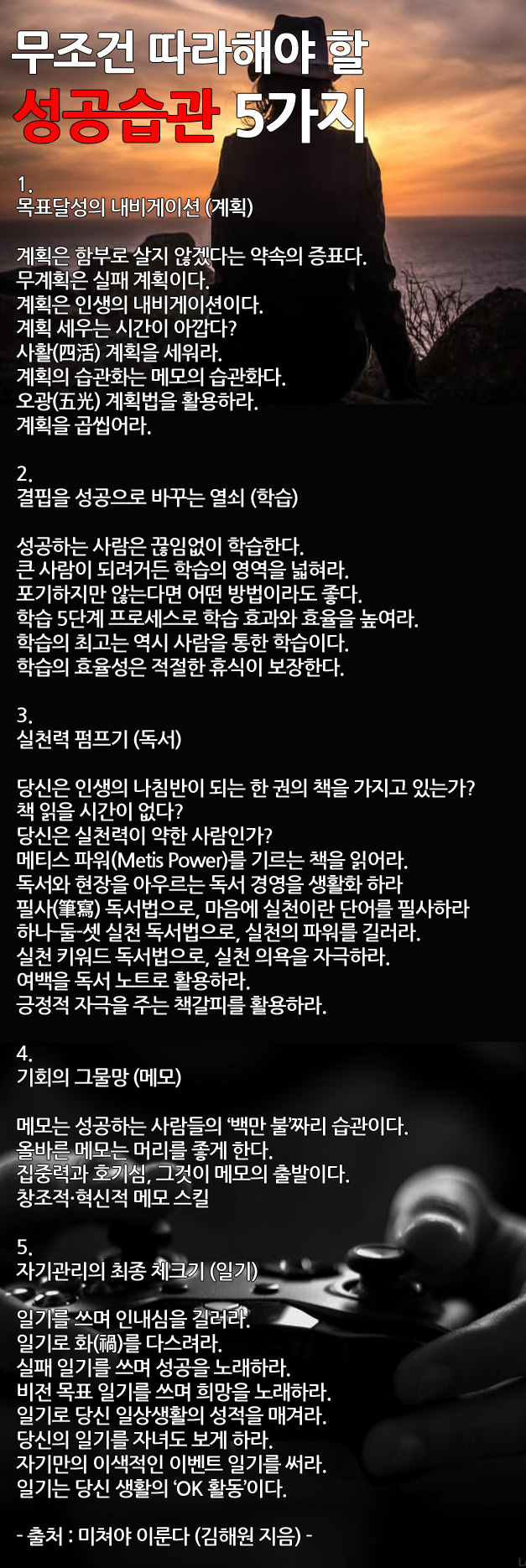 무조건 따라해야 할
성공습관 5가지

1.
목표달성의 내비게이션 (계획)

계획은 함부로 살지 않겠다는 약속의 증표다.
무계획은 실패 계획이다.
계획은 인생의 내비게이션이다.
계획 세우는 시간이 아깝다?
사활(四活) 계획을 세워라.
계획의 습관화는 메모의 습관화다.
오광(五光) 계획법을 활용하라.
계획을 곱씹어라.

2.
결핍을 성공으로 바꾸는 열쇠 (학습)

성공하는 사람은 끊임없이 학습한다.
큰 사람이 되려거든 학습의 영역을 넓혀라.
포기하지만 않는다면 어떤 방법이라도 좋다.
학습 5단계 프로세스로 학습 효과와 효율을 높여라.
학습의 최고는 역시 사람을 통한 학습이다.
학습의 효율성은 적절한 휴식이 보장한다.

3.
실천력 펌프기 (독서)

당신은 인생의 나침반이 되는 한 권의 책을 가지고 있는가?
책 읽을 시간이 없다?
당신은 실천력이 약한 사람인가?
메티스 파워(Metis Power)를 기르는 책을 읽어라.
독서와 현장을 아우르는 독서 경영을 생활화 하라
필사(筆寫) 독서법으로, 마음에 실천이란 단어를 필사하라
하나-둘-셋 실천 독서법으로, 실천의 파워를 길러라.
실천 키워드 독서법으로, 실천 의욕을 자극하라.
여백을 독서 노트로 활용하라.
긍정적 자극을 주는 책갈피를 활용하라.

4.
기회의 그물망 (메모)

메모는 성공하는 사람들의 '백만 불'짜리 습관이다.
올바른 메모는 머리를 좋게 한다.
집중력과 호기심, 그것이 메모의 출발이다.
창조적·혁신적 메모 스킬

5.
자기관리의 최종 체크기 (일기)

일기를 쓰며 인내심을 길러라.
일기로 화(禍)를 다스려라.
실패 일기를 쓰며 성공을 노래하라.
비전 목표 일기를 쓰며 희망을 노래하라.
일기로 당신 일상생활의 성적을 매겨라.
당신의 일기를 자녀도 보게 하라.
자기만의 이색적인 이벤트 일기를 써라.
일기는 당신 생활의 'OK 활동'이다.

- 출처 : 미쳐야 이룬다 (김해원 지음) -